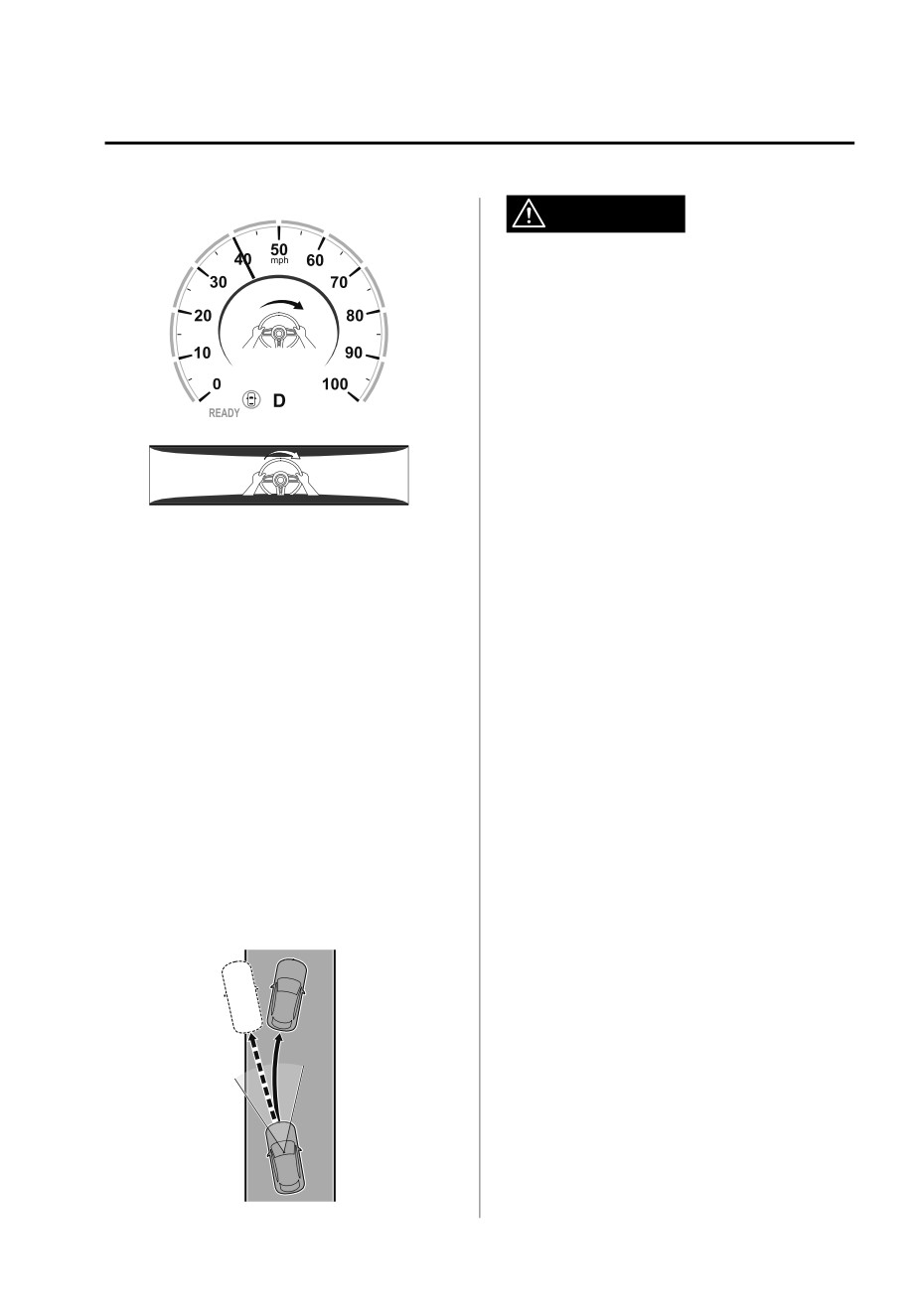 40
50
mph
60
30
70
20
80
10
90
0
100
READY
D